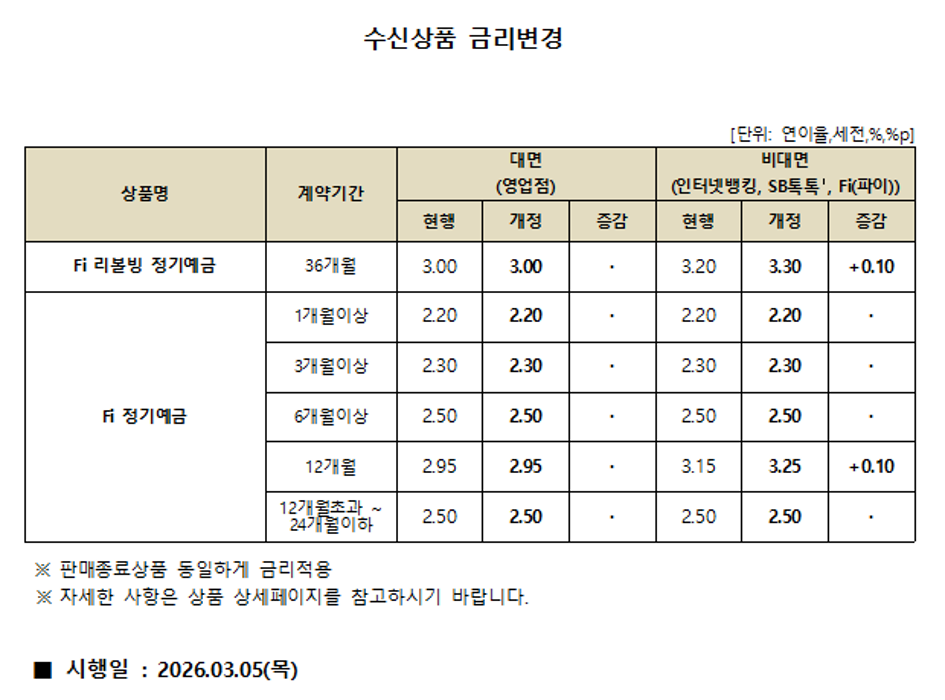 수신상품 금리변경

[단위: 연이율,세전,%,%p]

| 상품명 | 계약기간 | 대면 (영업점) |  |  | 비대면 (인터넷뱅킹, SB톡톡', Fi(파이)) |  |  |
|---|---|---|---|---|---|---|---|
|  |  | 현행 | 개정 | 증감 | 현행 | 개정 | 증감 |
| Fi 리볼빙 정기예금 | 36개월 | 3.00 | 3.00 | · | 3.20 | 3.30 | +0.10 |
| Fi 정기예금 | 1개월이상 | 2.20 | 2.20 | · | 2.20 | 2.20 | · |
|  | 3개월이상 | 2.30 | 2.30 | · | 2.30 | 2.30 | · |
|  | 6개월이상 | 2.50 | 2.50 | · | 2.50 | 2.50 | · |
|  | 12개월 | 2.95 | 2.95 | · | 3.15 | 3.25 | +0.10 |
|  | 12개월초과 ~ 24개월이하 | 2.50 | 2.50 | · | 2.50 | 2.50 | · |

※ 판매종료상품 동일하게 금리적용
※ 자세한 사항은 상품 상세페이지를 참고하시기 바랍니다.

■ 시행일 : 2026.03.05(목)